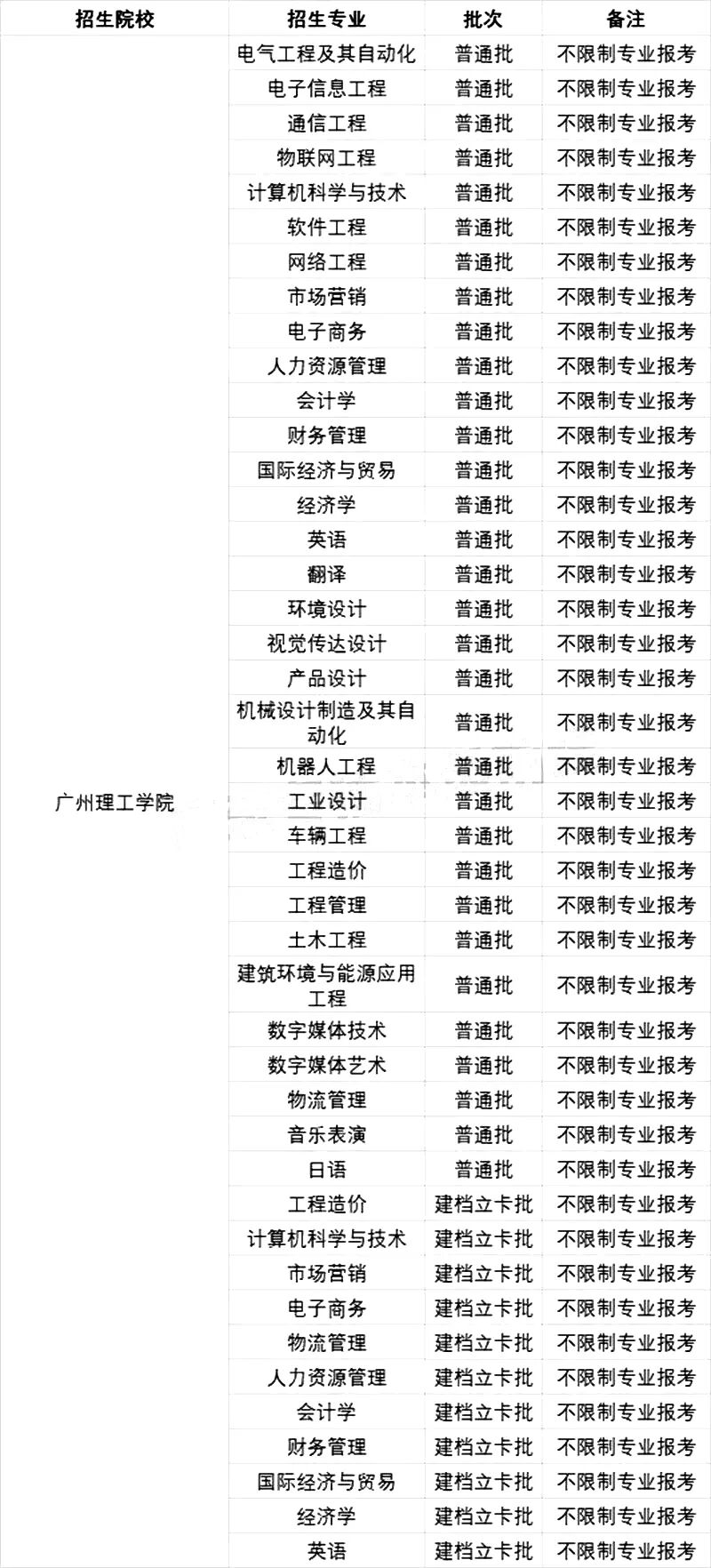 | 招生院校 | 招生专业 | 批次 | 备注 |
|---|---|---|---|
| 广州理工学院 | 电气工程及其自动化 | 普通批 | 不限制专业报考 |
| | 电子信息工程 | 普通批 | 不限制专业报考 |
| | 通信工程 | 普通批 | 不限制专业报考 |
| | 物联网工程 | 普通批 | 不限制专业报考 |
| | 计算机科学与技术 | 普通批 | 不限制专业报考 |
| | 软件工程 | 普通批 | 不限制专业报考 |
| | 网络工程 | 普通批 | 不限制专业报考 |
| | 市场营销 | 普通批 | 不限制专业报考 |
| | 电子商务 | 普通批 | 不限制专业报考 |
| | 人力资源管理 | 普通批 | 不限制专业报考 |
| | 会计学 | 普通批 | 不限制专业报考 |
| | 财务管理 | 普通批 | 不限制专业报考 |
| | 国际经济与贸易 | 普通批 | 不限制专业报考 |
| | 经济学 | 普通批 | 不限制专业报考 |
| | 英语 | 普通批 | 不限制专业报考 |
| | 翻译 | 普通批 | 不限制专业报考 |
| | 环境设计 | 普通批 | 不限制专业报考 |
| | 视觉传达设计 | 普通批 | 不限制专业报考 |
| | 产品设计 | 普通批 | 不限制专业报考 |
| | 机械设计制造及其自动化 | 普通批 | 不限制专业报考 |
| | 机器人工程 | 普通批 | 不限制专业报考 |
| | 工业设计 | 普通批 | 不限制专业报考 |
| | 车辆工程 | 普通批 | 不限制专业报考 |
| | 工程造价 | 普通批 | 不限制专业报考 |
| | 工程管理 | 普通批 | 不限制专业报考 |
| | 土木工程 | 普通批 | 不限制专业报考 |
| | 建筑环境与能源应用工程 | 普通批 | 不限制专业报考 |
| | 数字媒体技术 | 普通批 | 不限制专业报考 |
| | 数字媒体艺术 | 普通批 | 不限制专业报考 |
| | 物流管理 | 普通批 | 不限制专业报考 |
| | 音乐表演 | 普通批 | 不限制专业报考 |
| | 日语 | 普通批 | 不限制专业报考 |
| | 工程造价 | 建档立卡批 | 不限制专业报考 |
| | 计算机科学与技术 | 建档立卡批 | 不限制专业报考 |
| | 市场营销 | 建档立卡批 | 不限制专业报考 |
| | 电子商务 | 建档立卡批 | 不限制专业报考 |
| | 物流管理 | 建档立卡批 | 不限制专业报考 |
| | 人力资源管理 | 建档立卡批 | 不限制专业报考 |
| | 会计学 | 建档立卡批 | 不限制专业报考 |
| | 财务管理 | 建档立卡批 | 不限制专业报考 |
| | 国际经济与贸易 | 建档立卡批 | 不限制专业报考 |
| | 经济学 | 建档立卡批 | 不限制专业报考 |
| | 英语 | 建档立卡批 | 不限制专业报考 |